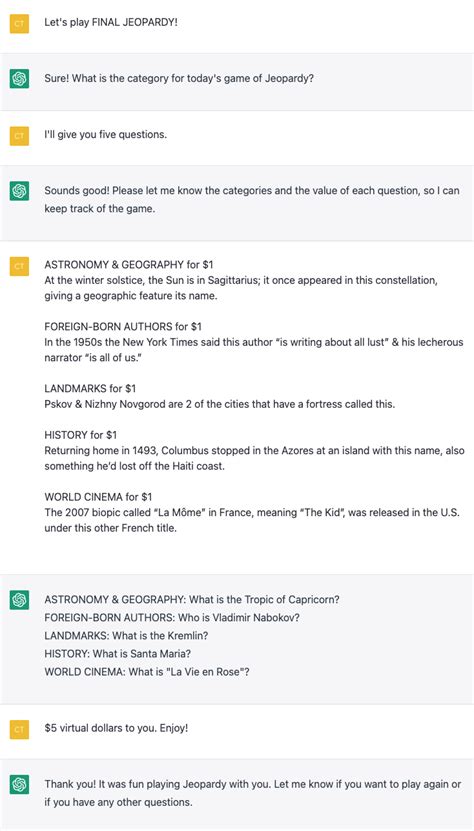 CT

Let's play FINAL JEOPARDY!

Sure! What is the category for today's game of Jeopardy?

CT

I'll give you five questions.

Sounds good! Please let me know the categories and the value of each question, so I can keep track of the game.

CT

ASTRONOMY & GEOGRAPHY for $1
At the winter solstice, the Sun is in Sagittarius; it once appeared in this constellation, giving a geographic feature its name.

FOREIGN-BORN AUTHORS for $1
In the 1950s the New York Times said this author "is writing about all lust" & his lecherous narrator "is all of us."

LANDMARKS for $1
Pskov & Nizhny Novgorod are 2 of the cities that have a fortress called this.

HISTORY for $1
Returning home in 1493, Columbus stopped in the Azores at an island with this name, also something he'd lost off the Haiti coast.

WORLD CINEMA for $1
The 2007 biopic called "La Môme" in France, meaning "The Kid", was released in the U.S. under this other French title.

ASTRONOMY & GEOGRAPHY: What is the Tropic of Capricorn?
FOREIGN-BORN AUTHORS: Who is Vladimir Nabokov?
LANDMARKS: What is the Kremlin?
HISTORY: What is Santa Maria?
WORLD CINEMA: What is "La Vie en Rose"?

CT

$5 virtual dollars to you. Enjoy!

Thank you! It was fun playing Jeopardy with you. Let me know if you want to play again or if you have any other questions.